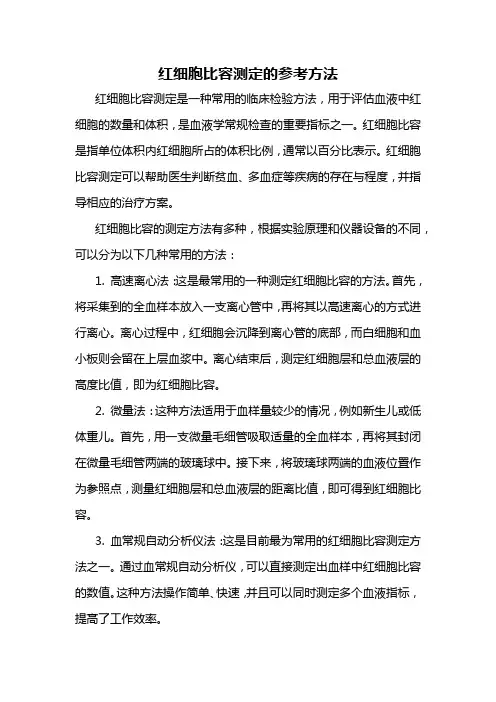 红细胞比容测定的参考方法

红细胞比容测定是一种常用的临床检验方法，用于评估血液中红细胞的数量和体积，是血液学常规检查的重要指标之一。红细胞比容是指单位体积内红细胞所占的体积比例，通常以百分比表示。红细胞比容测定可以帮助医生判断贫血、多血症等疾病的存在与程度，并指导相应的治疗方案。

红细胞比容的测定方法有多种，根据实验原理和仪器设备的不同，可以分为以下几种常用的方法：

1. 高速离心法：这是最常用的一种测定红细胞比容的方法。首先，将采集到的全血样本放入一支离心管中，再将其以高速离心的方式进行离心。离心过程中，红细胞会沉降到离心管的底部，而白细胞和血小板则会留在上层血浆中。离心结束后，测定红细胞层和总血液层的高度比值，即为红细胞比容。

2. 微量法：这种方法适用于血样量较少的情况，例如新生儿或低体重儿。首先，用一支微量毛细管吸取适量的全血样本，再将其封闭在微量毛细管两端的玻璃球中。接下来，将玻璃球两端的血液位置作为参照点，测量红细胞层和总血液层的距离比值，即可得到红细胞比容。

3. 血常规自动分析仪法：这是目前最为常用的红细胞比容测定方法之一。通过血常规自动分析仪，可以直接测定出血样中红细胞比容的数值。这种方法操作简单、快速，并且可以同时测定多个血液指标，提高了工作效率。